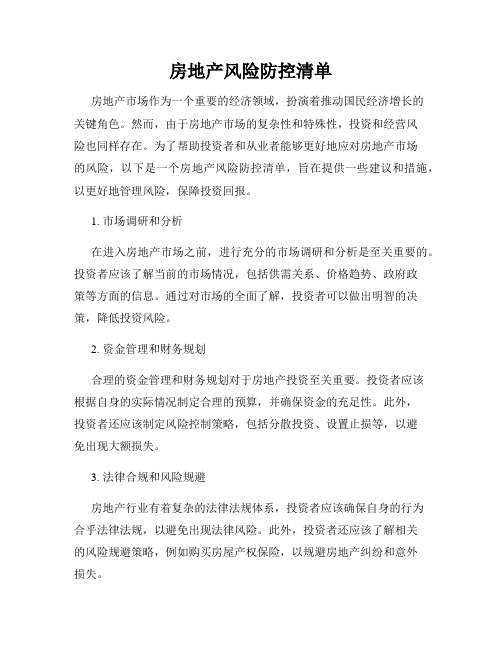 房地产风险防控清单

房地产市场作为一个重要的经济领域，扮演着推动国民经济增长的关键角色。然而，由于房地产市场的复杂性和特殊性，投资和经营风险也同样存在。为了帮助投资者和从业者能够更好地应对房地产市场的风险，以下是一个房地产风险防控清单，旨在提供一些建议和措施，以更好地管理风险，保障投资回报。

1. 市场调研和分析

在进入房地产市场之前，进行充分的市场调研和分析是至关重要的。投资者应该了解当前的市场情况，包括供需关系、价格趋势、政府政策等方面的信息。通过对市场的全面了解，投资者可以做出明智的决策，降低投资风险。

2. 资金管理和财务规划

合理的资金管理和财务规划对于房地产投资至关重要。投资者应该根据自身的实际情况制定合理的预算，并确保资金的充足性。此外，投资者还应该制定风险控制策略，包括分散投资、设置止损等，以避免出现大额损失。

3. 法律合规和风险规避

房地产行业有着复杂的法律法规体系，投资者应该确保自身的行为合乎法律法规，以避免出现法律风险。此外，投资者还应该了解相关的风险规避策略，例如购买房屋产权保险，以规避房地产纠纷和意外损失。